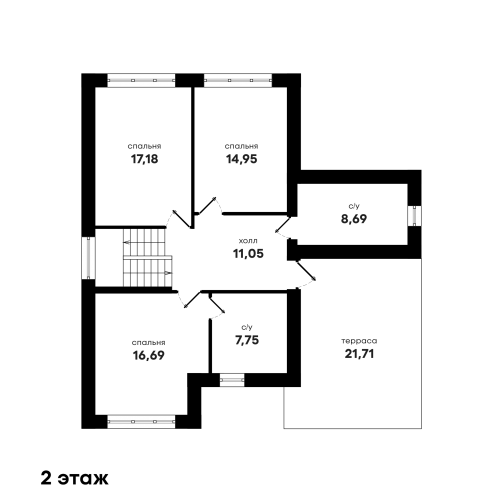 спальня
17,18

спальня
14,95

с/у
8,69

холл
11,05

спальня
16,69

с/у
7,75

терраса
21,71

2 этаж